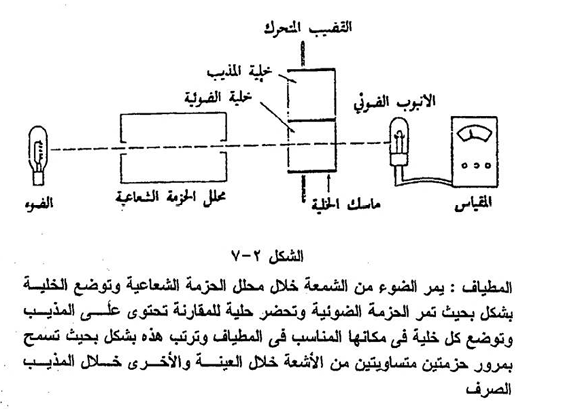 القضيب المتحرك

خلية المذيب

خلية الضوئية

الانبوب الضوئي

الضوء

محلل الحزمة الشعاعية

ماسك الخلية

المقياس

الشكل ٢-٧

المطياف : يمر الضوء من الشمعة خلال محلل الحزمة الشعاعية وتوضع الخلية بشكل بحيث تمر الحزمة الضوئية وتحضر حلية للمقارنة تحتوى على المذيب وتوضع كل خلية فى مكانها المناسب فى المطياف وترتب هذه بشكل بحيث تسمح بمرور حزمتين متساويتين من الأشعة خلال العينة والأخرى خلال المذيب الصرف